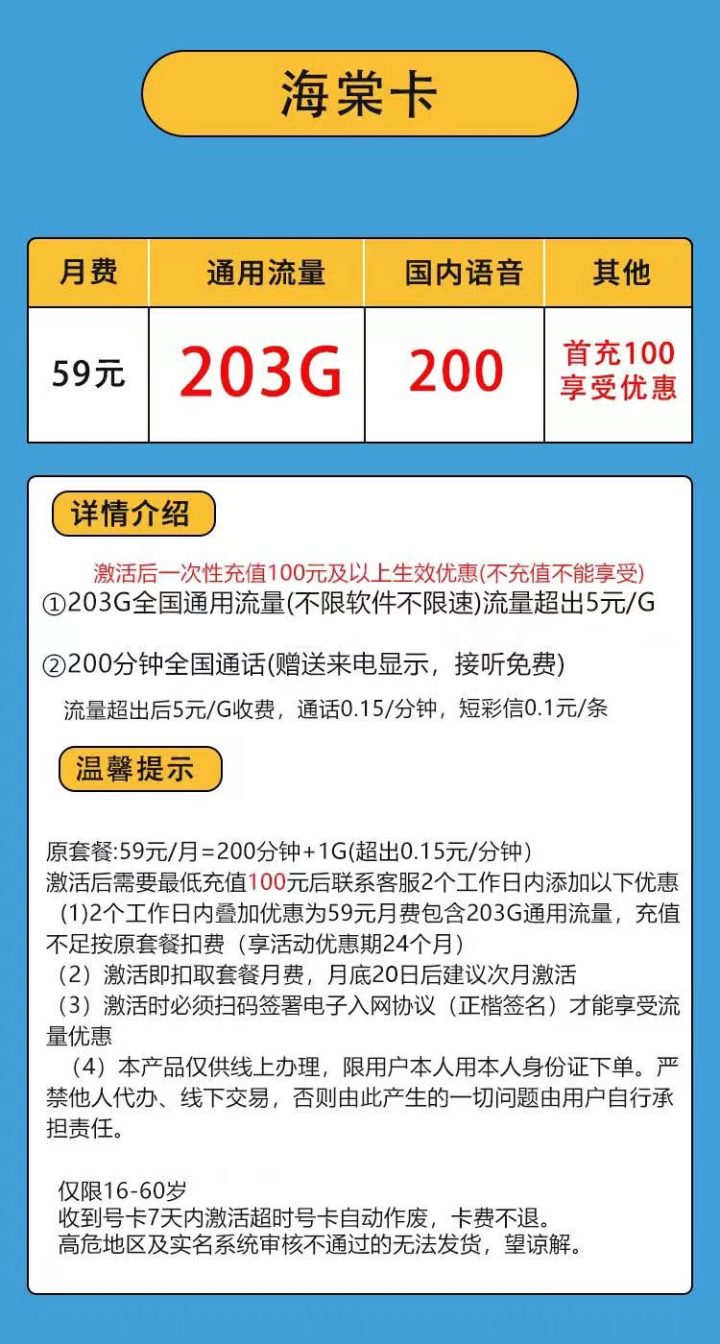 海棠卡

| 月费 | 通用流量 | 国内语音 | 其他 |
|---|---|---|---|
| 59元 | 203G | 200 | 首充100 享受优惠 |

详情介绍

激活后一次性充值100元及以上生效优惠(不充值不能享受)

①203G全国通用流量(不限软件不限速)流量超出5元/G

②200分钟全国通话(赠送来电显示，接听免费)

流量超出后5元/G收费，通话0.15/分钟，短彩信0.1元/条

温馨提示

原套餐:59元/月=200分钟+1G(超出0.15元/分钟)
激活后需要最低充值100元后联系客服2个工作日内添加以下优惠
(1)2个工作日内叠加优惠为59元月费包含203G通用流量，充值不足按原套餐扣费（享活动优惠期24个月）
（2）激活即扣取套餐月费，月底20日后建议次月激活
（3）激活时必须扫码签署电子入网协议（正楷签名）才能享受流量优惠
（4）本产品仅供线上办理，限用户本人用本人身份证下单。严禁他人代办、线下交易，否则由此产生的一切问题由用户自行承担责任。

仅限16-60岁
收到号卡7天内激活超时号卡自动作废，卡费不退。
高危地区及实名系统审核不通过的无法发货，望谅解。